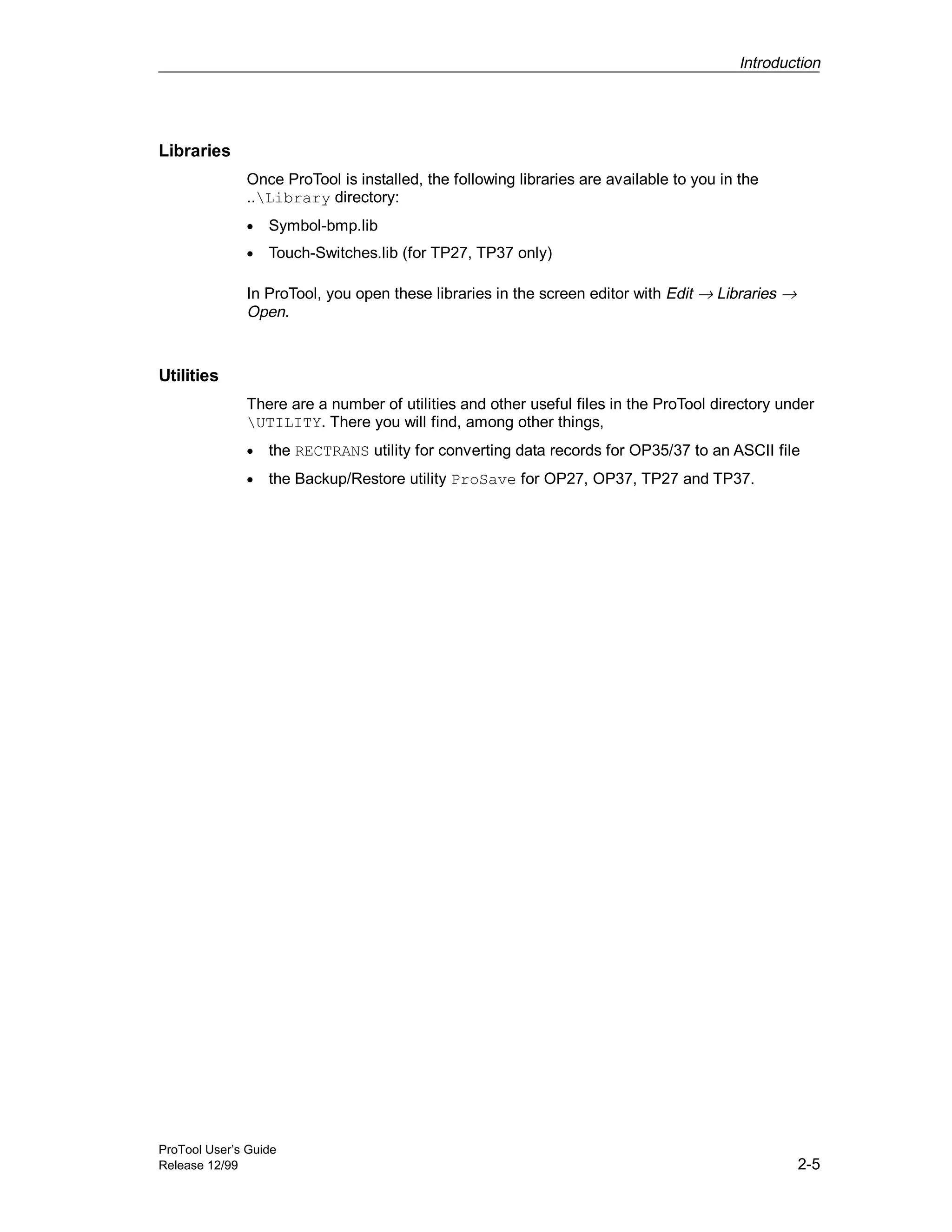 Introduction

Libraries

Once ProTool is installed, the following libraries are available to you in the ..\Library directory:

• Symbol-bmp.lib
• Touch-Switches.lib (for TP27, TP37 only)

In ProTool, you open these libraries in the screen editor with Edit → Libraries → Open.

Utilities

There are a number of utilities and other useful files in the ProTool directory under \UTILITY. There you will find, among other things,

• the RECTRANS utility for converting data records for OP35/37 to an ASCII file
• the Backup/Restore utility ProSave for OP27, OP37, TP27 and TP37.

ProTool User's Guide
Release 12/99

2-5